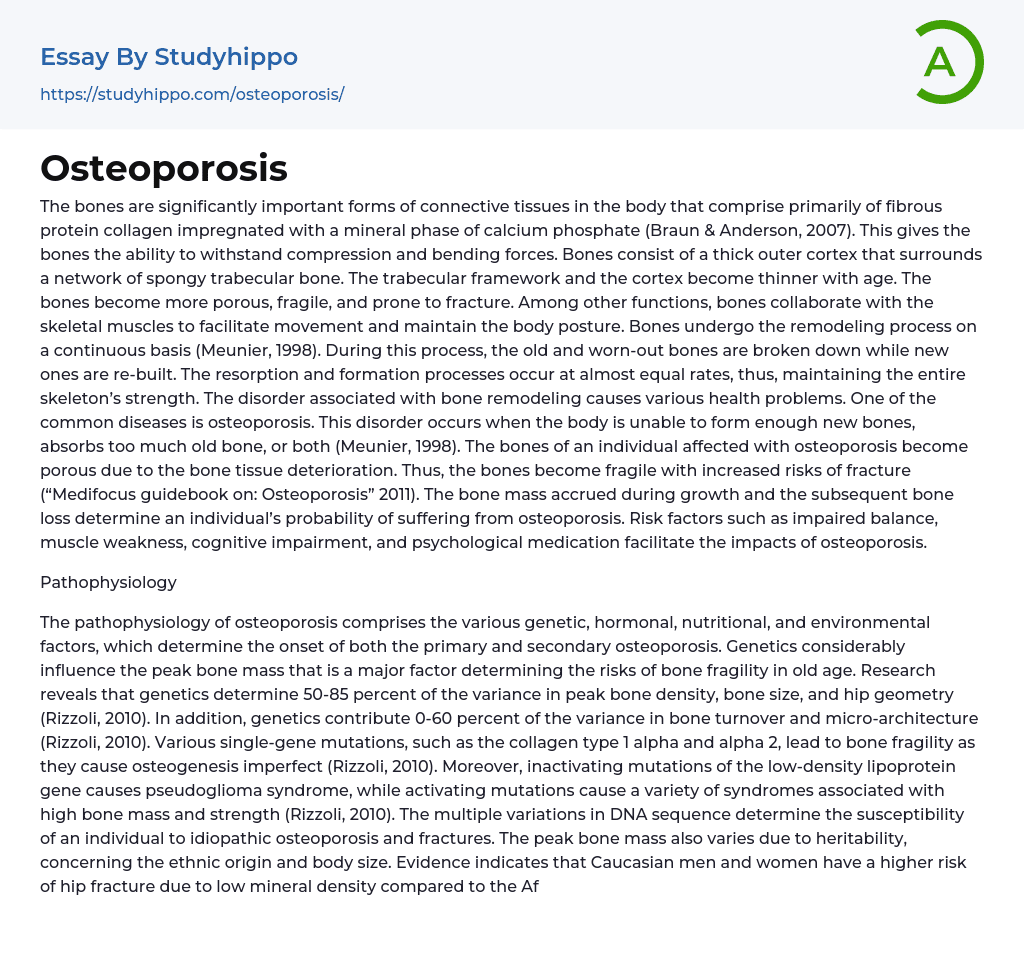 Essay By Studyhippo
https://studyhippo.com/osteoporosis/

A

Osteoporosis

The bones are significantly important forms of connective tissues in the body that comprise primarily of fibrous protein collagen impregnated with a mineral phase of calcium phosphate (Braun & Anderson, 2007). This gives the bones the ability to withstand compression and bending forces. Bones consist of a thick outer cortex that surrounds a network of spongy trabecular bone. The trabecular framework and the cortex become thinner with age. The bones become more porous, fragile, and prone to fracture. Among other functions, bones collaborate with the skeletal muscles to facilitate movement and maintain the body posture. Bones undergo the remodeling process on a continuous basis (Meunier, 1998). During this process, the old and worn-out bones are broken down while new ones are re-built. The resorption and formation processes occur at almost equal rates, thus, maintaining the entire skeleton's strength. The disorder associated with bone remodeling causes various health problems. One of the common diseases is osteoporosis. This disorder occurs when the body is unable to form enough new bones, absorbs too much old bone, or both (Meunier, 1998). The bones of an individual affected with osteoporosis become porous due to the bone tissue deterioration. Thus, the bones become fragile with increased risks of fracture ("Medifocus guidebook on: Osteoporosis" 2011). The bone mass accrued during growth and the subsequent bone loss determine an individual's probability of suffering from osteoporosis. Risk factors such as impaired balance, muscle weakness, cognitive impairment, and psychological medication facilitate the impacts of osteoporosis.

Pathophysiology

The pathophysiology of osteoporosis comprises the various genetic, hormonal, nutritional, and environmental factors, which determine the onset of both the primary and secondary osteoporosis. Genetics considerably influence the peak bone mass that is a major factor determining the risks of bone fragility in old age. Research reveals that genetics determine 50-85 percent of the variance in peak bone density, bone size, and hip geometry (Rizzoli, 2010). In addition, genetics contribute 0-60 percent of the variance in bone turnover and micro-architecture (Rizzoli, 2010). Various single-gene mutations, such as the collagen type 1 alpha and alpha 2, lead to bone fragility as they cause osteogenesis imperfect (Rizzoli, 2010). Moreover, inactivating mutations of the low-density lipoprotein gene causes pseudoglioma syndrome, while activating mutations cause a variety of syndromes associated with high bone mass and strength (Rizzoli, 2010). The multiple variations in DNA sequence determine the susceptibility of an individual to idiopathic osteoporosis and fractures. The peak bone mass also varies due to heritability, concerning the ethnic origin and body size. Evidence indicates that Caucasian men and women have a higher risk of hip fracture due to low mineral density compared to the Af